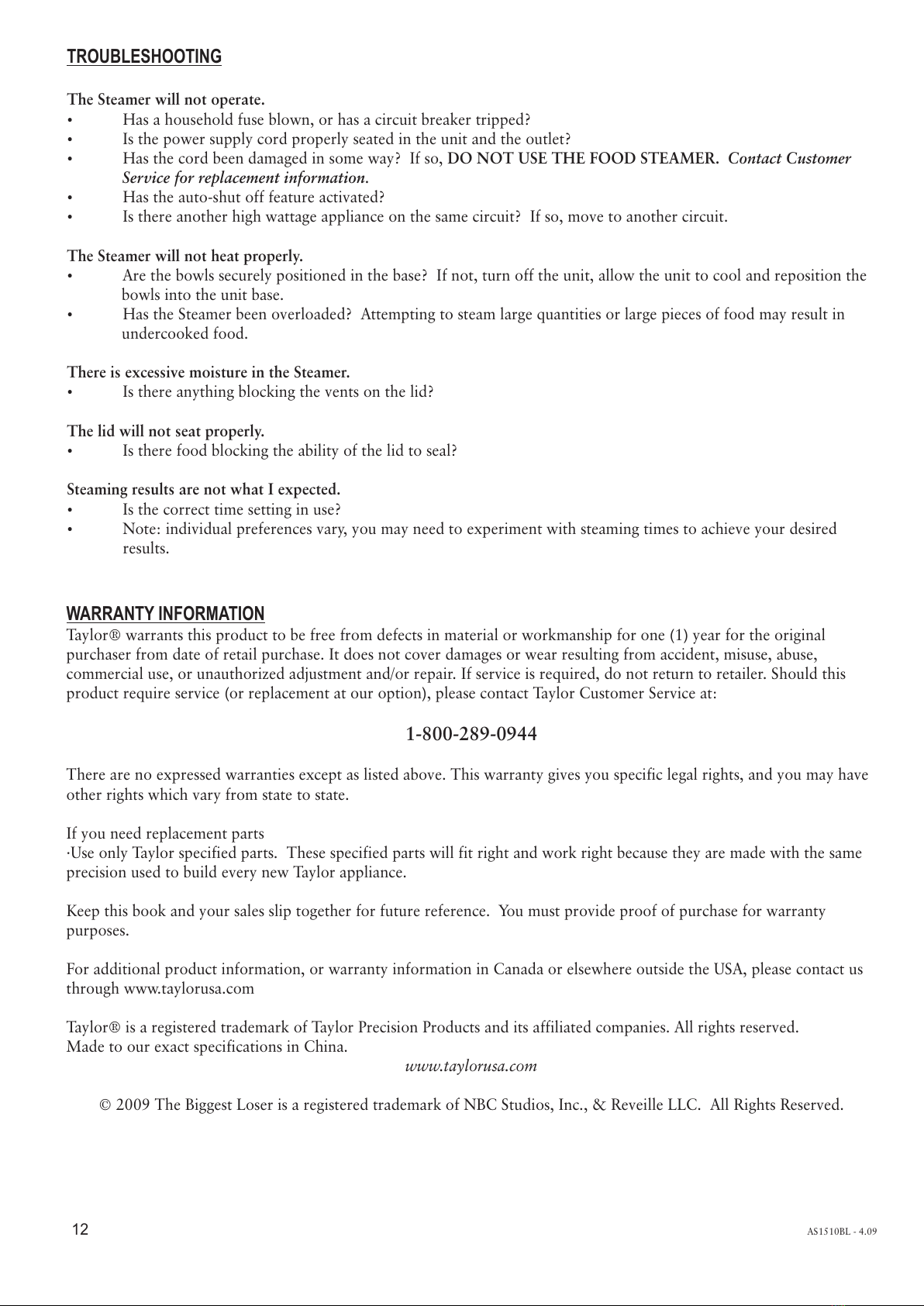 TROUBLESHOOTING

The Steamer will not operate.
• Has a household fuse blown, or has a circuit breaker tripped?
• Is the power supply cord properly seated in the unit and the outlet?
• Has the cord been damaged in some way? If so, DO NOT USE THE FOOD STEAMER. Contact Customer Service for replacement information.
• Has the auto-shut off feature activated?
• Is there another high wattage appliance on the same circuit? If so, move to another circuit.

The Steamer will not heat properly.
• Are the bowls securely positioned in the base? If not, turn off the unit, allow the unit to cool and reposition the bowls into the unit base.
• Has the Steamer been overloaded? Attempting to steam large quantities or large pieces of food may result in undercooked food.

There is excessive moisture in the Steamer.
• Is there anything blocking the vents on the lid?

The lid will not seat properly.
• Is there food blocking the ability of the lid to seal?

Steaming results are not what I expected.
• Is the correct time setting in use?
• Note: individual preferences vary, you may need to experiment with steaming times to achieve your desired results.

WARRANTY INFORMATION
Taylor® warrants this product to be free from defects in material or workmanship for one (1) year for the original purchaser from date of retail purchase. It does not cover damages or wear resulting from accident, misuse, abuse, commercial use, or unauthorized adjustment and/or repair. If service is required, do not return to retailer. Should this product require service (or replacement at our option), please contact Taylor Customer Service at:

1-800-289-0944

There are no expressed warranties except as listed above. This warranty gives you specific legal rights, and you may have other rights which vary from state to state.

If you need replacement parts
·Use only Taylor specified parts. These specified parts will fit right and work right because they are made with the same precision used to build every new Taylor appliance.

Keep this book and your sales slip together for future reference. You must provide proof of purchase for warranty purposes.

For additional product information, or warranty information in Canada or elsewhere outside the USA, please contact us through www.taylorusa.com

Taylor® is a registered trademark of Taylor Precision Products and its affiliated companies. All rights reserved.
Made to our exact specifications in China.
www.taylorusa.com

© 2009 The Biggest Loser is a registered trademark of NBC Studios, Inc., & Reveille LLC. All Rights Reserved.

12 AS1510BL - 4.09